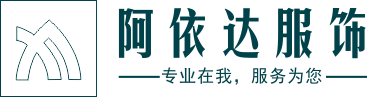 阿依达服饰

专业在我，服务为您